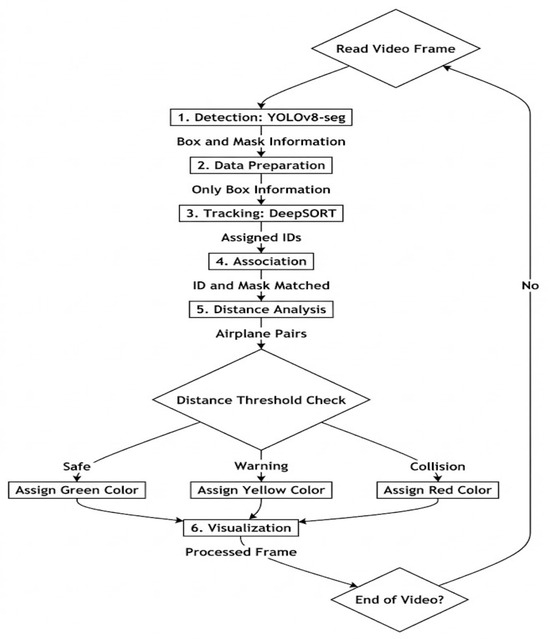 Read Video Frame

1. Detection: YOLOv8-seg

Box and Mask Information

2. Data Preparation

Only Box Information

3. Tracking: DeepSORT

Assigned IDs

4. Association

ID and Mask Matched

5. Distance Analysis

Airplane Pairs

Distance Threshold Check

Safe

Warning

Collision

Assign Green Color

Assign Yellow Color

Assign Red Color

6. Visualization

Processed Frame

End of Video?

No